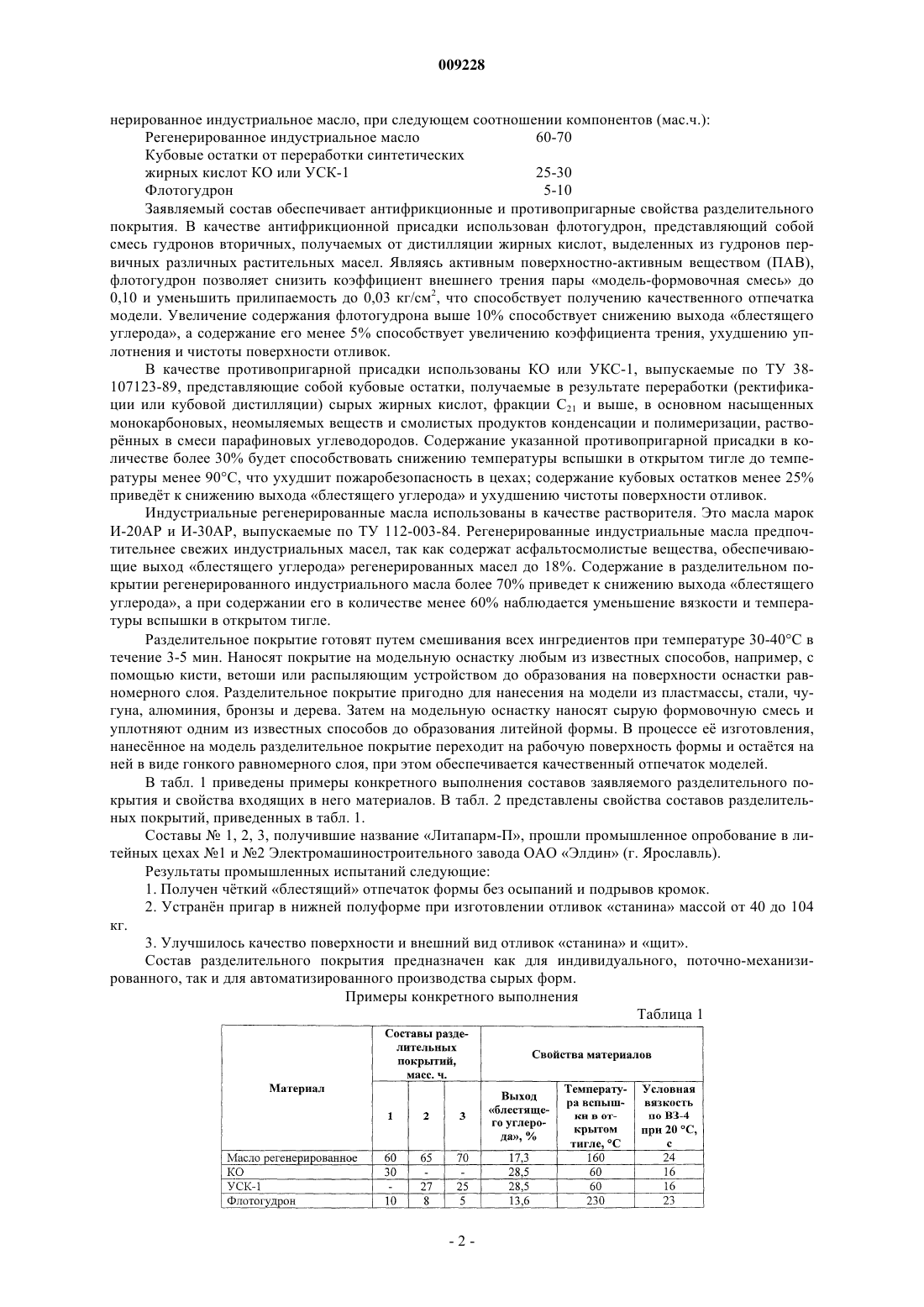 009228

нерированное индустриальное масло, при следующем соотношении компонентов (мас.ч.):

Регенерированное индустриальное масло 60-70

Кубовые остатки от переработки синтетических жирных кислот КО или УСК-1 25-30

Флотогудрон 5-10

Заявляемый состав обеспечивает антифрикционные и противопригарные свойства разделительного покрытия. В качестве антифрикционной присадки использован флотогудрон, представляющий собой смесь гудронов вторичных, получаемых от дистилляции жирных кислот, выделенных из гудронов первичных различных растительных масел. Являясь активным поверхностно-активным веществом (ПАВ), флотогудрон позволяет снизить коэффициент внешнего трения пары «модель-формовочная смесь» до 0,10 и уменьшить прилипаемость до 0,03 кг/см$^2$, что способствует получению качественного отпечатка модели. Увеличение содержания флотогудрона выше 10% способствует снижению выхода «блестящего углерода», а содержание его менее 5% способствует увеличению коэффициента трения, ухудшению уплотнения и чистоты поверхности отливок.

В качестве противопригарной присадки использованы КО или УКС-1, выпускаемые по ТУ 38-107123-89, представляющие собой кубовые остатки, получаемые в результате переработки (ректификации или кубовой дистилляции) сырых жирных кислот, фракции $C_{21}$ и выше, в основном насыщенных монокарбоновых, неомыляемых веществ и смолистых продуктов конденсации и полимеризации, растворённых в смеси парафиновых углеводородов. Содержание указанной противопригарной присадки в количестве более 30% будет способствовать снижению температуры вспышки в открытом тигле до температуры менее 90°С, что ухудшит пожаробезопасность в цехах; содержание кубовых остатков менее 25% приведёт к снижению выхода «блестящего углерода» и ухудшению чистоты поверхности отливок.

Индустриальные регенерированные масла использованы в качестве растворителя. Это масла марок И-20АР и И-30АР, выпускаемые по ТУ 112-003-84. Регенерированные индустриальные масла предпочтительнее свежих индустриальных масел, так как содержат асфальтосмолистые вещества, обеспечивающие выход «блестящего углерода» регенерированных масел до 18%. Содержание в разделительном покрытии регенерированного индустриального масла более 70% приведет к снижению выхода «блестящего углерода», а при содержании его в количестве менее 60% наблюдается уменьшение вязкости и температуры вспышки в открытом тигле.

Разделительное покрытие готовят путем смешивания всех ингредиентов при температуре 30-40°С в течение 3-5 мин. Наносят покрытие на модельную оснастку любым из известных способов, например, с помощью кисти, ветоши или распыляющим устройством до образования на поверхности оснастки равномерного слоя. Разделительное покрытие пригодно для нанесения на модели из пластмассы, стали, чугуна, алюминия, бронзы и дерева. Затем на модельную оснастку наносят сырую формовочную смесь и уплотняют одним из известных способов до образования литейной формы. В процессе её изготовления, нанесённое на модель разделительное покрытие переходит на рабочую поверхность формы и остаётся на ней в виде гонкого равномерного слоя, при этом обеспечивается качественный отпечаток моделей.

В табл. 1 приведены примеры конкретного выполнения составов заявляемого разделительного покрытия и свойства входящих в него материалов. В табл. 2 представлены свойства составов разделительных покрытий, приведенных в табл. 1.

Составы № 1, 2, 3, получившие название «Литапарм-П», прошли промышленное опробование в литейных цехах №1 и №2 Электромашиностроительного завода ОАО «Элдин» (г. Ярославль).

Результаты промышленных испытаний следующие:

1. Получен чёткий «блестящий» отпечаток формы без осыпаний и подрывов кромок.

2. Устранён пригар в нижней полуформе при изготовлении отливок «станина» массой от 40 до 104 кг.

3. Улучшилось качество поверхности и внешний вид отливок «станина» и «щит».

Состав разделительного покрытия предназначен как для индивидуального, поточно-механизированного, так и для автоматизированного производства сырых форм.

Примеры конкретного выполнения

Таблица 1

| Материал | Составы разделительных покрытий, масс. ч. 1 | 2 | 3 | Свойства материалов: Выход «блестящего углерода», % | Температура вспышки в открытом тигле, °С | Условная вязкость по ВЗ-4 при 20 °С, с |
|---|---|---|---|---|---|---|
| Масло регенерированное | 60 | 65 | 70 | 17,3 | 160 | 24 |
| КО | 30 | - | - | 28,5 | 60 | 16 |
| УСК-1 | - | 27 | 25 | 28,5 | 60 | 16 |
| Флотогудрон | 10 | 8 | 5 | 13,6 | 230 | 23 |

- 2 -